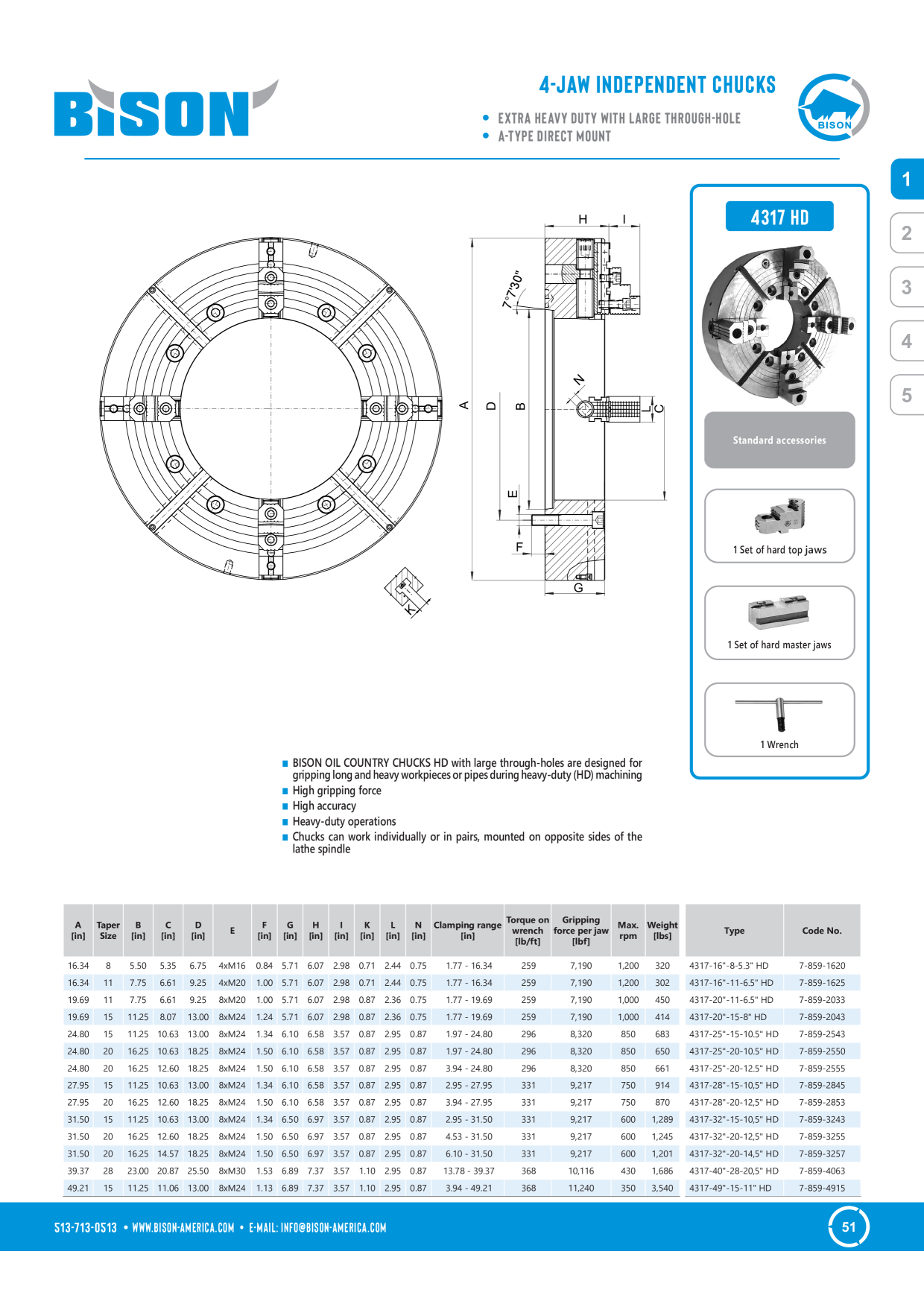 BISON

4-JAW INDEPENDENT CHUCKS
• EXTRA HEAVY DUTY WITH LARGE THROUGH-HOLE
• A-TYPE DIRECT MOUNT

BISON

1
2
3
4
5

H I
7°7'30"
A D B N L C
E F G K

4317 HD

Standard accessories

1 Set of hard top jaws

1 Set of hard master jaws

1 Wrench

■ BISON OIL COUNTRY CHUCKS HD with large through-holes are designed for gripping long and heavy workpieces or pipes during heavy-duty (HD) machining
■ High gripping force
■ High accuracy
■ Heavy-duty operations
■ Chucks can work individually or in pairs, mounted on opposite sides of the lathe spindle

| A [in] | Taper Size | B [in] | C [in] | D [in] | E | F [in] | G [in] | H [in] | I [in] | K [in] | L [in] | N [in] | Clamping range [in] | Torque on wrench [lb/ft] | Gripping force per jaw [lbf] | Max. rpm | Weight [lbs] | Type | Code No. |
|---|---|---|---|---|---|---|---|---|---|---|---|---|---|---|---|---|---|---|---|
| 16.34 | 8 | 5.50 | 5.35 | 6.75 | 4xM16 | 0.84 | 5.71 | 6.07 | 2.98 | 0.71 | 2.44 | 0.75 | 1.77 - 16.34 | 259 | 7,190 | 1,200 | 320 | 4317-16"-8-5.3" HD | 7-859-1620 |
| 16.34 | 11 | 7.75 | 6.61 | 9.25 | 4xM20 | 1.00 | 5.71 | 6.07 | 2.98 | 0.71 | 2.44 | 0.75 | 1.77 - 16.34 | 259 | 7,190 | 1,200 | 302 | 4317-16"-11-6.5" HD | 7-859-1625 |
| 19.69 | 11 | 7.75 | 6.61 | 9.25 | 8xM20 | 1.00 | 5.71 | 6.07 | 2.98 | 0.87 | 2.36 | 0.75 | 1.77 - 19.69 | 259 | 7,190 | 1,000 | 450 | 4317-20"-11-6.5" HD | 7-859-2033 |
| 19.69 | 15 | 11.25 | 8.07 | 13.00 | 8xM24 | 1.24 | 5.71 | 6.07 | 2.98 | 0.87 | 2.36 | 0.75 | 1.77 - 19.69 | 259 | 7,190 | 1,000 | 414 | 4317-20"-15-8" HD | 7-859-2043 |
| 24.80 | 15 | 11.25 | 10.63 | 13.00 | 8xM24 | 1.34 | 6.10 | 6.58 | 3.57 | 0.87 | 2.95 | 0.87 | 1.97 - 24.80 | 296 | 8,320 | 850 | 683 | 4317-25"-15-10.5" HD | 7-859-2543 |
| 24.80 | 20 | 16.25 | 10.63 | 18.25 | 8xM24 | 1.50 | 6.10 | 6.58 | 3.57 | 0.87 | 2.95 | 0.87 | 1.97 - 24.80 | 296 | 8,320 | 850 | 650 | 4317-25"-20-10.5" HD | 7-859-2550 |
| 24.80 | 20 | 16.25 | 12.60 | 18.25 | 8xM24 | 1.50 | 6.10 | 6.58 | 3.57 | 0.87 | 2.95 | 0.87 | 3.94 - 24.80 | 296 | 8,320 | 850 | 661 | 4317-25"-20-12.5" HD | 7-859-2555 |
| 27.95 | 15 | 11.25 | 10.63 | 13.00 | 8xM24 | 1.34 | 6.10 | 6.58 | 3.57 | 0.87 | 2.95 | 0.87 | 2.95 - 27.95 | 331 | 9,217 | 750 | 914 | 4317-28"-15-10,5" HD | 7-859-2845 |
| 27.95 | 20 | 16.25 | 12.60 | 18.25 | 8xM24 | 1.50 | 6.10 | 6.58 | 3.57 | 0.87 | 2.95 | 0.87 | 3.94 - 27.95 | 331 | 9,217 | 750 | 870 | 4317-28"-20-12,5" HD | 7-859-2853 |
| 31.50 | 15 | 11.25 | 10.63 | 13.00 | 8xM24 | 1.34 | 6.50 | 6.97 | 3.57 | 0.87 | 2.95 | 0.87 | 2.95 - 31.50 | 331 | 9,217 | 600 | 1,289 | 4317-32"-15-10,5" HD | 7-859-3243 |
| 31.50 | 20 | 16.25 | 12.60 | 18.25 | 8xM24 | 1.50 | 6.50 | 6.97 | 3.57 | 0.87 | 2.95 | 0.87 | 4.53 - 31.50 | 331 | 9,217 | 600 | 1,245 | 4317-32"-20-12,5" HD | 7-859-3255 |
| 31.50 | 20 | 16.25 | 14.57 | 18.25 | 8xM24 | 1.50 | 6.50 | 6.97 | 3.57 | 0.87 | 2.95 | 0.87 | 6.10 - 31.50 | 331 | 9,217 | 600 | 1,201 | 4317-32"-20-14,5" HD | 7-859-3257 |
| 39.37 | 28 | 23.00 | 20.87 | 25.50 | 8xM30 | 1.53 | 6.89 | 7.37 | 3.57 | 1.10 | 2.95 | 0.87 | 13.78 - 39.37 | 368 | 10,116 | 430 | 1,686 | 4317-40"-28-20,5" HD | 7-859-4063 |
| 49.21 | 15 | 11.25 | 11.06 | 13.00 | 8xM24 | 1.13 | 6.89 | 7.37 | 3.57 | 1.10 | 2.95 | 0.87 | 3.94 - 49.21 | 368 | 11,240 | 350 | 3,540 | 4317-49"-15-11" HD | 7-859-4915 |

513-713-0513 • WWW.BISON-AMERICA.COM • E-MAIL: INFO@BISON-AMERICA.COM

51